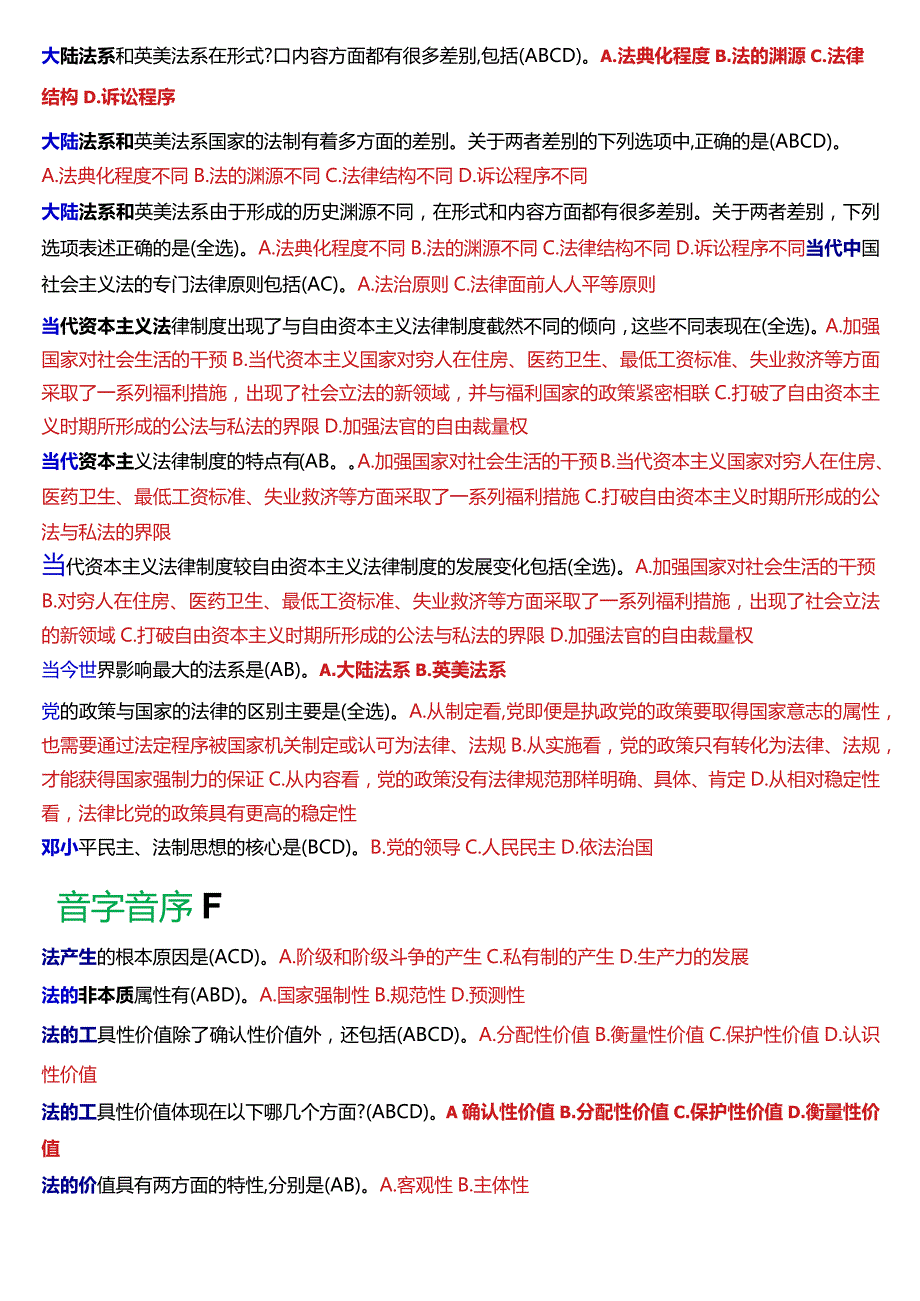 大陆法系和英美法系在形式?口内容方面都有很多差别,包括(ABCD)。A.法典化程度 B.法的渊源 C.法律结构 D.诉讼程序

大陆法系和英美法系国家的法制有着多方面的差别。关于两者差别的下列选项中,正确的是(ABCD)。A.法典化程度不同 B.法的渊源不同 C.法律结构不同 D.诉讼程序不同

大陆法系和英美法系由于形成的历史渊源不同，在形式和内容方面都有很多差别。关于两者差别，下列选项表述正确的是(全选)。A.法典化程度不同 B.法的渊源不同 C.法律结构不同 D.诉讼程序不同当代中国社会主义法的专门法律原则包括(AC)。A.法治原则 C.法律面前人人平等原则

当代资本主义法律制度出现了与自由资本主义法律制度截然不同的倾向，这些不同表现在(全选)。A.加强国家对社会生活的干预 B.当代资本主义国家对穷人在住房、医药卫生、最低工资标准、失业救济等方面采取了一系列福利措施，出现了社会立法的新领域，并与福利国家的政策紧密相联 C.打破了自由资本主义时期所形成的公法与私法的界限 D.加强法官的自由裁量权

当代资本主义法律制度的特点有(AB。。A.加强国家对社会生活的干预 B.当代资本主义国家对穷人在住房、医药卫生、最低工资标准、失业救济等方面采取了一系列福利措施 C.打破自由资本主义时期所形成的公法与私法的界限

当代资本主义法律制度较自由资本主义法律制度的发展变化包括(全选)。A.加强国家对社会生活的干预 B.对穷人在住房、医药卫生、最低工资标准、失业救济等方面采取了一系列福利措施，出现了社会立法的新领域 C.打破自由资本主义时期所形成的公法与私法的界限 D.加强法官的自由裁量权

当今世界影响最大的法系是(AB)。A.大陆法系 B.英美法系

党的政策与国家的法律的区别主要是(全选)。A.从制定看,党即便是执政党的政策要取得国家意志的属性，也需要通过法定程序被国家机关制定或认可为法律、法规 B.从实施看，党的政策只有转化为法律、法规，才能获得国家强制力的保证 C.从内容看，党的政策没有法律规范那样明确、具体、肯定 D.从相对稳定性看，法律比党的政策具有更高的稳定性

邓小平民主、法制思想的核心是(BCD)。B.党的领导 C.人民民主 D.依法治国

音字音序 F

法产生的根本原因是(ACD)。A.阶级和阶级斗争的产生 C.私有制的产生 D.生产力的发展

法的非本质属性有(ABD)。A.国家强制性 B.规范性 D.预测性

法的工具性价值除了确认性价值外，还包括(ABCD)。A.分配性价值 B.衡量性价值 C.保护性价值 D.认识性价值

法的工具性价值体现在以下哪几个方面?(ABCD)。A 确认性价值 B.分配性价值 C.保护性价值 D.衡量性价值

法的价值具有两方面的特性,分别是(AB)。A.客观性 B.主体性